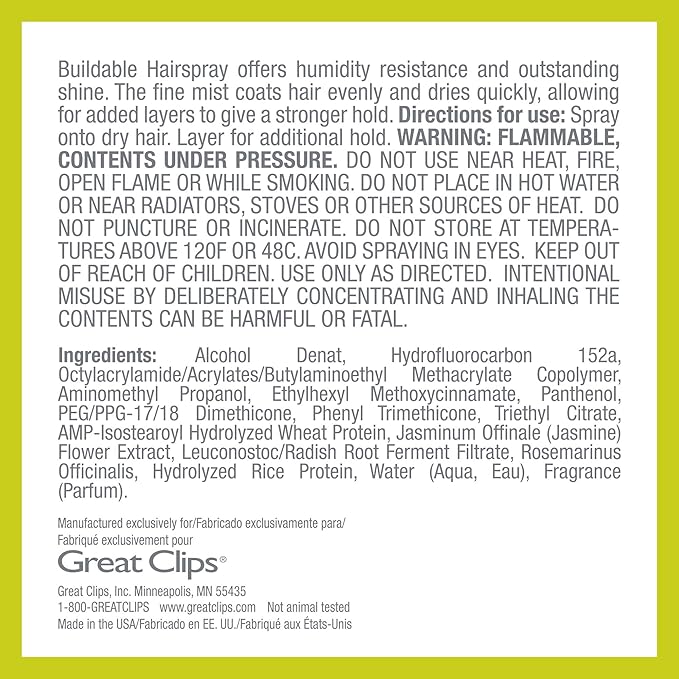 Buildable Hairspray offers humidity resistance and outstanding shine. The fine mist coats hair evenly and dries quickly, allowing for added layers to give a stronger hold. Directions for use: Spray onto dry hair. Layer for additional hold. WARNING: FLAMMABLE, CONTENTS UNDER PRESSURE. DO NOT USE NEAR HEAT, FIRE, OPEN FLAME OR WHILE SMOKING. DO NOT PLACE IN HOT WATER OR NEAR RADIATORS, STOVES OR OTHER SOURCES OF HEAT. DO NOT PUNCTURE OR INCINERATE. DO NOT STORE AT TEMPERATURES ABOVE 120F OR 48C. AVOID SPRAYING IN EYES. KEEP OUT OF REACH OF CHILDREN. USE ONLY AS DIRECTED. INTENTIONAL MISUSE BY DELIBERATELY CONCENTRATING AND INHALING THE CONTENTS CAN BE HARMFUL OR FATAL.

Ingredients: Alcohol Denat, Hydrofluorocarbon 152a, Octylacrylamide/Acrylates/Butylaminoethyl Methacrylate Copolymer, Aminomethyl Propanol, Ethylhexyl Methoxycinnamate, Panthenol, PEG/PPG-17/18 Dimethicone, Phenyl Trimethicone, Triethyl Citrate, AMP-Isostearoyl Hydrolyzed Wheat Protein, Jasminum Offinale (Jasmine) Flower Extract, Leuconostoc/Radish Root Ferment Filtrate, Rosemarinus Officinalis, Hydrolyzed Rice Protein, Water (Aqua, Eau), Fragrance (Parfum).

Manufactured exclusively for/Fabricado exclusivamente para/ Fabriqué exclusivement pour

Great Clips®

Great Clips, Inc. Minneapolis, MN 55435
1-800-GREATCLIPS www.greatclips.com Not animal tested
Made in the USA/Fabricado en EE. UU./Fabriqué aux États-Unis